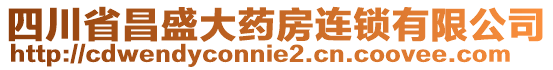 四川省昌盛大药房连锁有限公司
http://cdwendyconnie2.cn.coovee.com